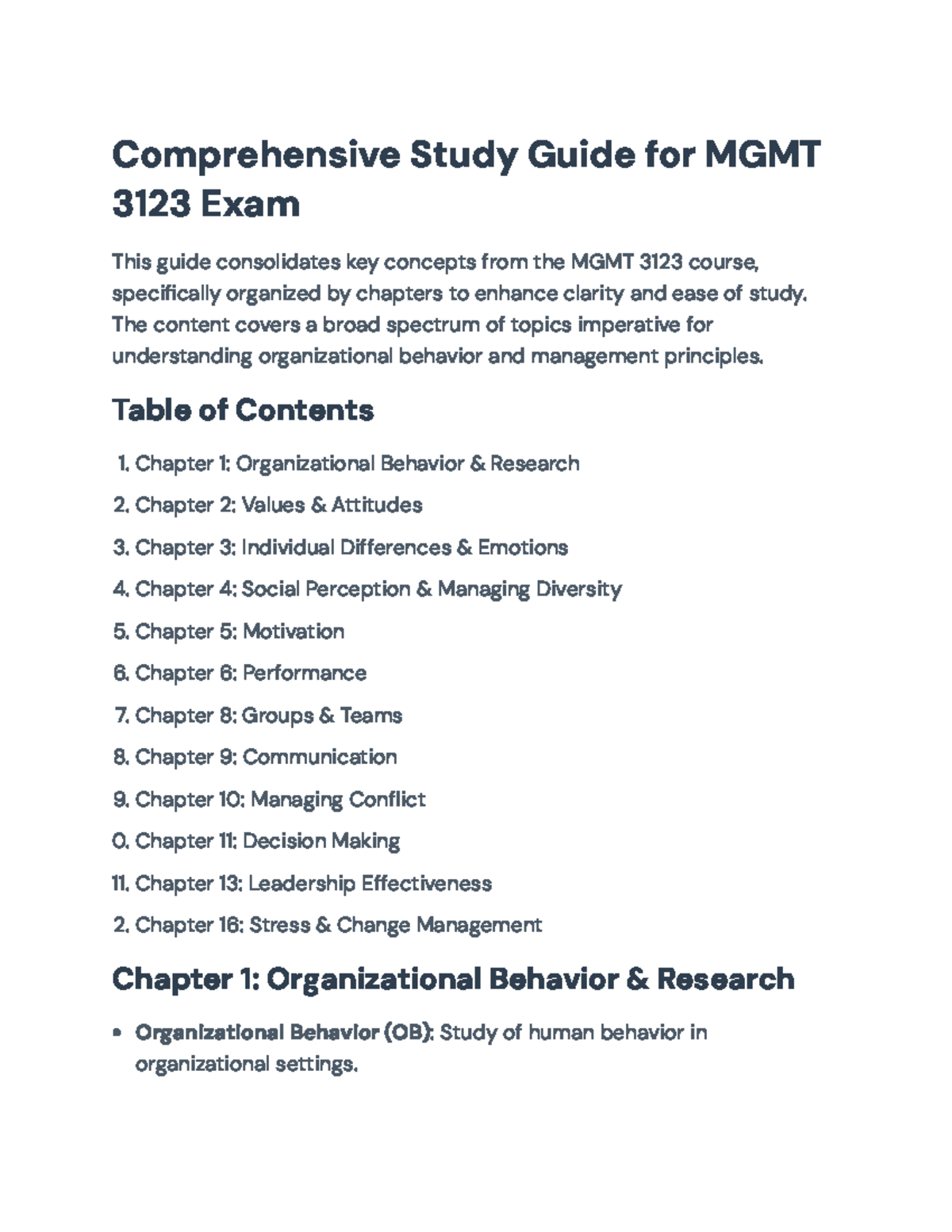 Comprehensive Study Guide for MGMT 3123 Exam

This guide consolidates key concepts from the MGMT 3123 course, specifically organized by chapters to enhance clarity and ease of study. The content covers a broad spectrum of topics imperative for understanding organizational behavior and management principles.

Table of Contents

1. Chapter 1: Organizational Behavior & Research
2. Chapter 2: Values & Attitudes
3. Chapter 3: Individual Differences & Emotions
4. Chapter 4: Social Perception & Managing Diversity
5. Chapter 5: Motivation
6. Chapter 6: Performance
7. Chapter 8: Groups & Teams
8. Chapter 9: Communication
9. Chapter 10: Managing Conflict
0. Chapter 11: Decision Making
11. Chapter 13: Leadership Effectiveness
2. Chapter 16: Stress & Change Management

Chapter 1: Organizational Behavior & Research

• Organizational Behavior (OB): Study of human behavior in organizational settings.